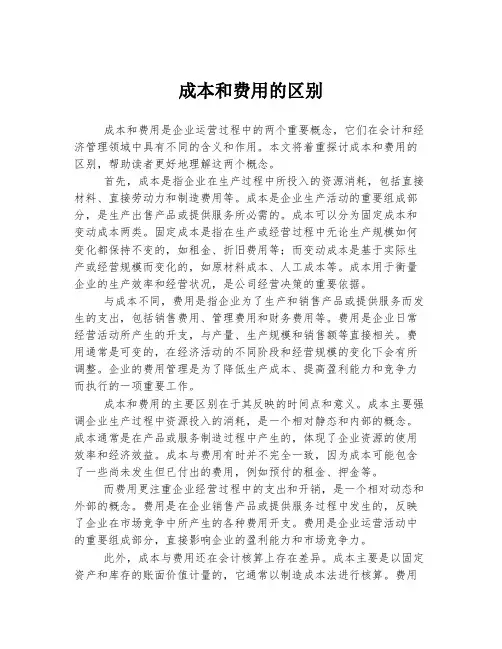 成本和费用的区别

成本和费用是企业运营过程中的两个重要概念，它们在会计和经济管理领域中具有不同的含义和作用。本文将着重探讨成本和费用的区别，帮助读者更好地理解这两个概念。

首先，成本是指企业在生产过程中所投入的资源消耗，包括直接材料、直接劳动力和制造费用等。成本是企业生产活动的重要组成部分，是生产出售产品或提供服务所必需的。成本可以分为固定成本和变动成本两类。固定成本是指在生产或经营过程中无论生产规模如何变化都保持不变的，如租金、折旧费用等；而变动成本是基于实际生产或经营规模而变化的，如原材料成本、人工成本等。成本用于衡量企业的生产效率和经营状况，是公司经营决策的重要依据。

与成本不同，费用是指企业为了生产和销售产品或提供服务而发生的支出，包括销售费用、管理费用和财务费用等。费用是企业日常经营活动所产生的开支，与产量、生产规模和销售额等直接相关。费用通常是可变的，在经济活动的不同阶段和经营规模的变化下会有所调整。企业的费用管理是为了降低生产成本、提高盈利能力和竞争力而执行的一项重要工作。

成本和费用的主要区别在于其反映的时间点和意义。成本主要强调企业生产过程中资源投入的消耗，是一个相对静态和内部的概念。成本通常是在产品或服务制造过程中产生的，体现了企业资源的使用效率和经济效益。成本与费用有时并不完全一致，因为成本可能包含了一些尚未发生但已付出的费用，例如预付的租金、押金等。

而费用更注重企业经营过程中的支出和开销，是一个相对动态和外部的概念。费用是在企业销售产品或提供服务过程中发生的，反映了企业在市场竞争中所产生的各种费用开支。费用是企业运营活动中的重要组成部分，直接影响企业的盈利能力和市场竞争力。

此外，成本与费用还在会计核算上存在差异。成本主要是以固定资产和库存的账面价值计量的，它通常以制造成本法进行核算。费用